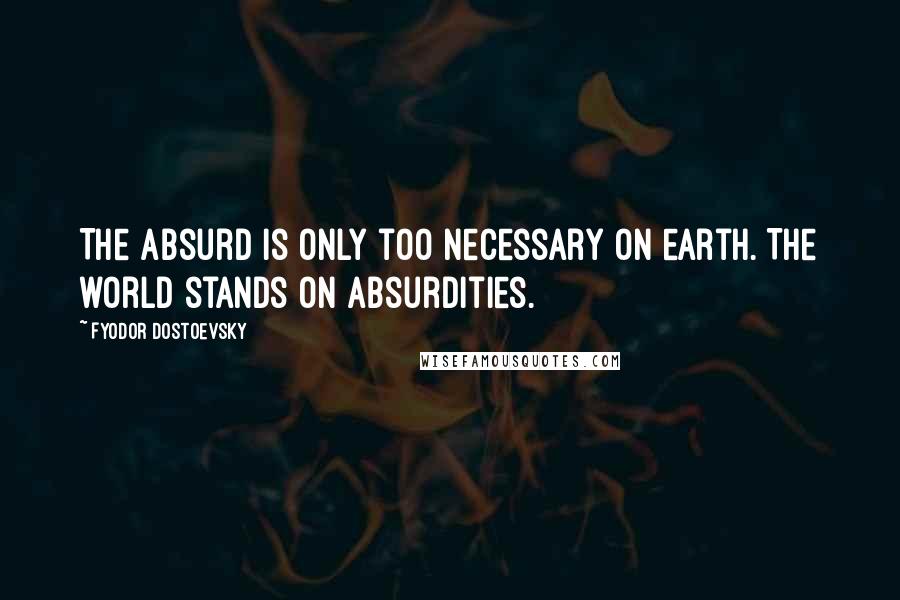 THE ABSURD IS ONLY TOO NECESSARY ON EARTH. THE WORLD STANDS ON ABSURDITIES.

~ FYODOR DOSTOEVSKY

WISEFAMOUSQUOTES.COM